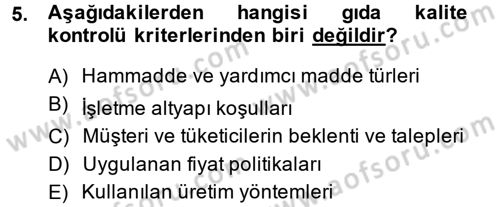 5. Aşağıdakilerden hangisi gıda kalite kontrolü kriterlerinden biri değildir?

A) Hammadde ve yardımcı madde türleri
B) İşletme altyapı koşulları
C) Müşteri ve tüketicilerin beklenti ve talepleri
D) Uygulanan fiyat politikaları
E) Kullanılan üretim yöntemleri

www.aofsoru.com